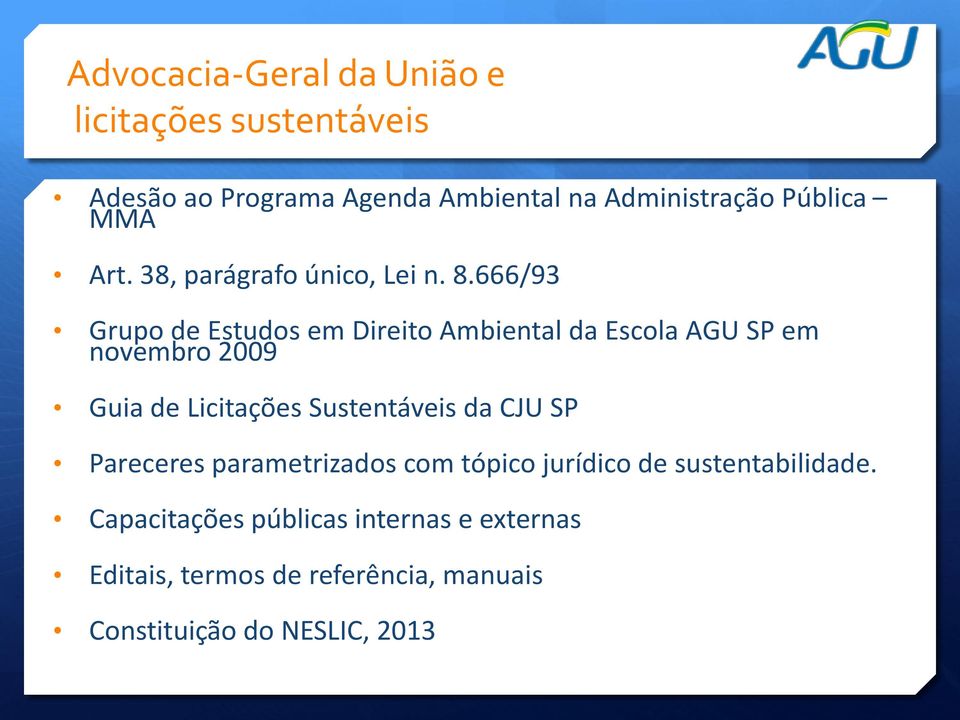 Advocacia-Geral da União e licitações sustentáveis

AGU

• Adesão ao Programa Agenda Ambiental na Administração Pública – MMA

• Art. 38, parágrafo único, Lei n. 8.666/93

• Grupo de Estudos em Direito Ambiental da Escola AGU SP em novembro 2009

• Guia de Licitações Sustentáveis da CJU SP

• Pareceres parametrizados com tópico jurídico de sustentabilidade.

• Capacitações públicas internas e externas

• Editais, termos de referência, manuais

• Constituição do NESLIC, 2013